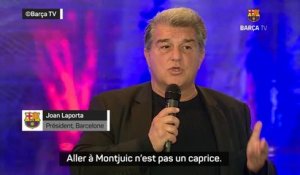 ©Barça TV

BARÇA TV

Joan Laporta
Président, Barcelone

Aller à Montjuic n'est pas un caprice.